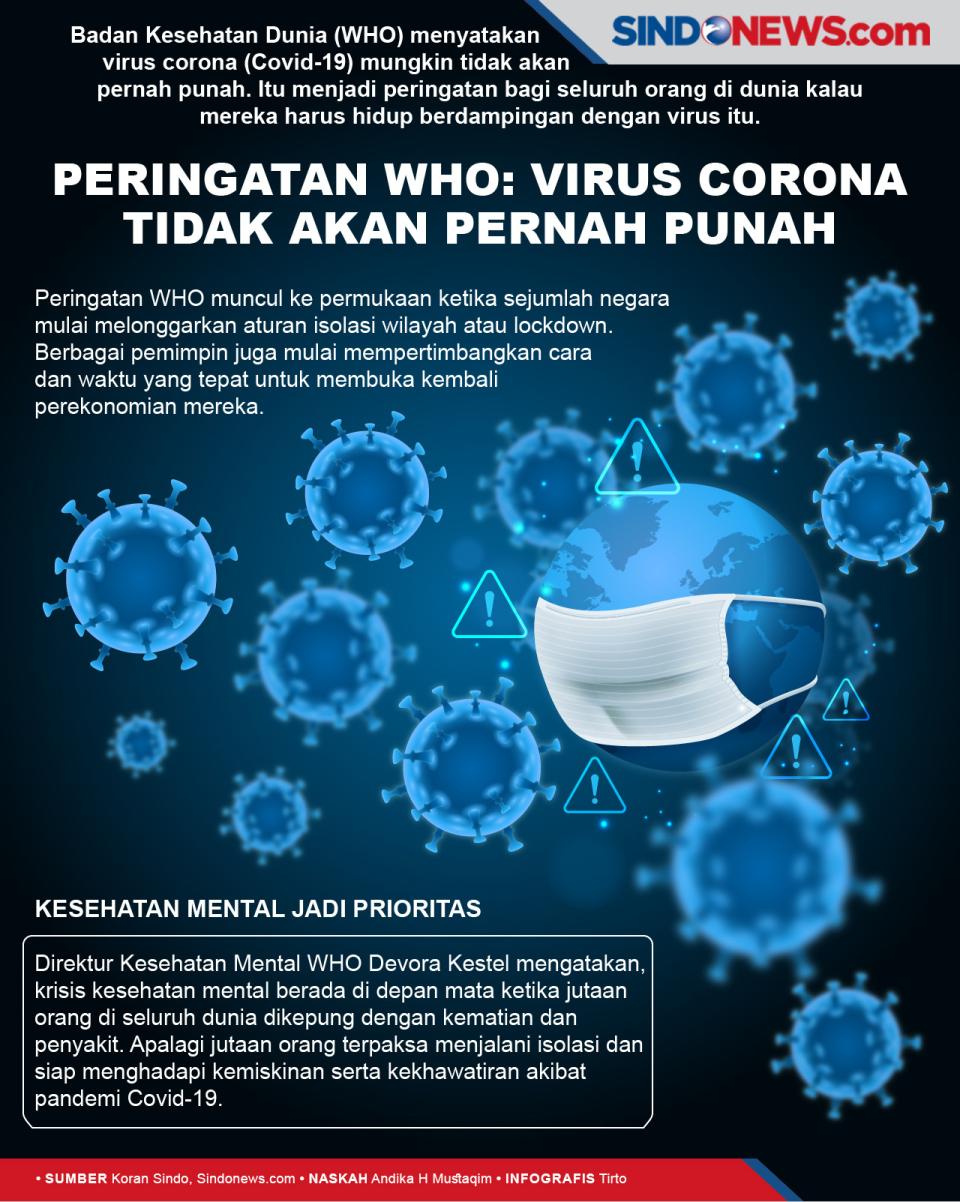 SINDONEWS.com

Badan Kesehatan Dunia (WHO) menyatakan virus corona (Covid-19) mungkin tidak akan pernah punah. Itu menjadi peringatan bagi seluruh orang di dunia kalau mereka harus hidup berdampingan dengan virus itu.

PERINGATAN WHO: VIRUS CORONA TIDAK AKAN PERNAH PUNAH

Peringatan WHO muncul ke permukaan ketika sejumlah negara mulai melonggarkan aturan isolasi wilayah atau lockdown. Berbagai pemimpin juga mulai mempertimbangkan cara dan waktu yang tepat untuk membuka kembali perekonomian mereka.

KESEHATAN MENTAL JADI PRIORITAS

Direktur Kesehatan Mental WHO Devora Kestel mengatakan, krisis kesehatan mental berada di depan mata ketika jutaan orang di seluruh dunia dikepung dengan kematian dan penyakit. Apalagi jutaan orang terpaksa menjalani isolasi dan siap menghadapi kemiskinan serta kekhawatiran akibat pandemi Covid-19.

• SUMBER Koran Sindo, Sindonews.com • NASKAH Andika H Mustaqim • INFOGRAFIS Tirto